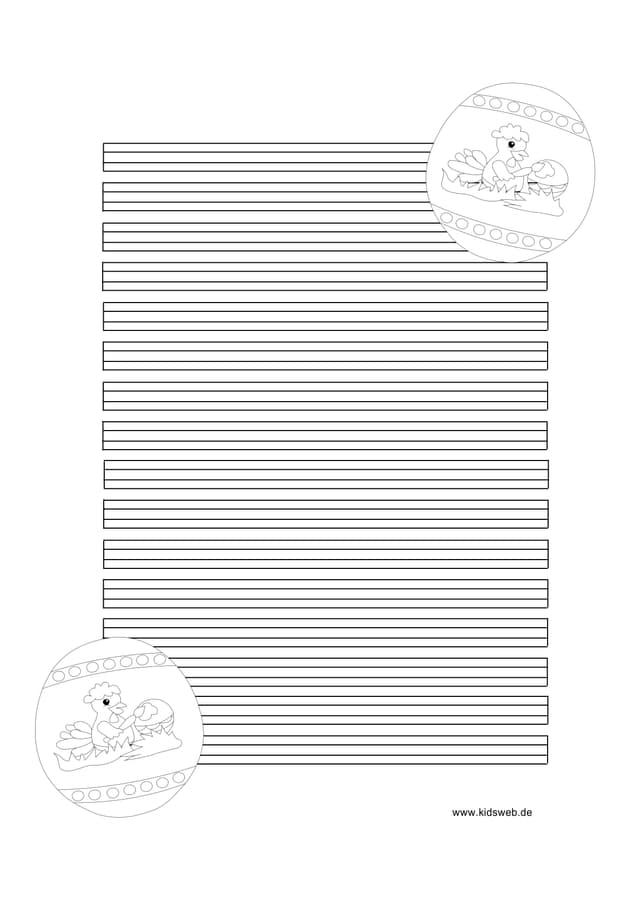 www.kidsweb.de